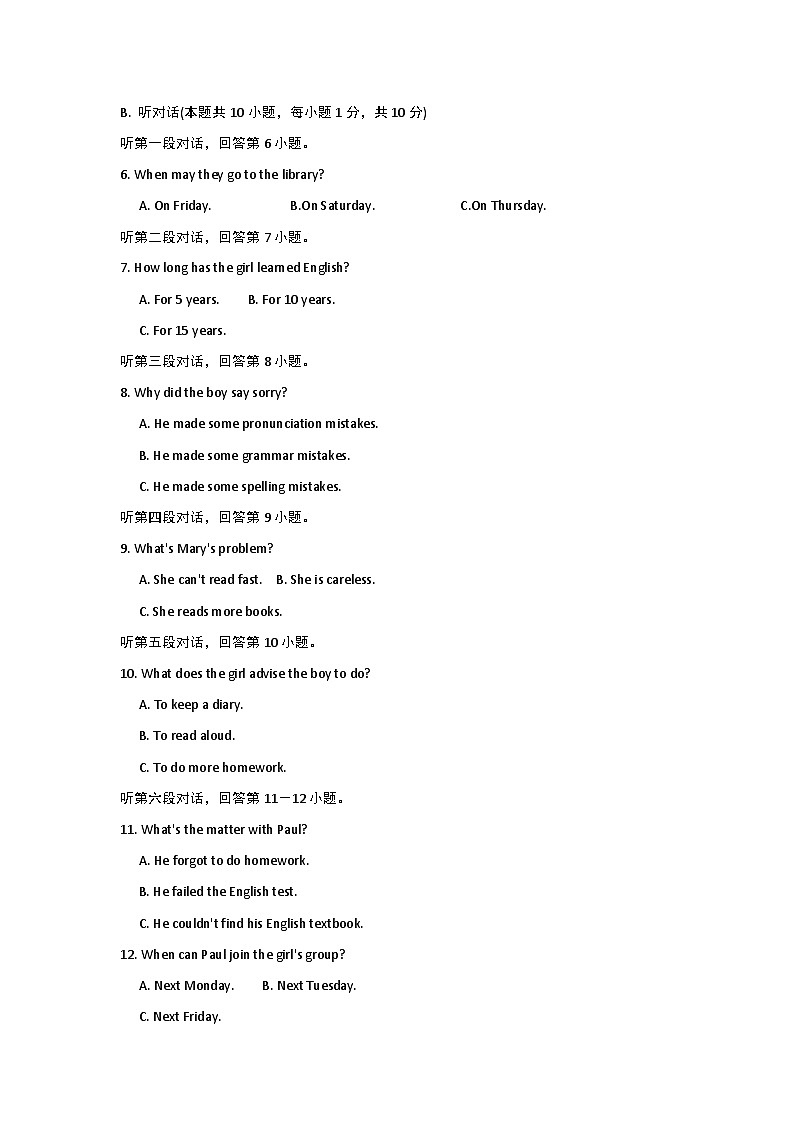 B. 听对话(本题共 10 小题，每小题 1 分，共 10 分)

听第一段对话，回答第 6 小题。

6. When may they go to the library?

A. On Friday. B.On Saturday. C.On Thursday.

听第二段对话，回答第 7 小题。

7. How long has the girl learned English?

A. For 5 years. B. For 10 years.

C. For 15 years.

听第三段对话，回答第 8 小题。

8. Why did the boy say sorry?

A. He made some pronunciation mistakes.

B. He made some grammar mistakes.

C. He made some spelling mistakes.

听第四段对话，回答第 9 小题。

9. What's Mary's problem?

A. She can't read fast. B. She is careless.

C. She reads more books.

听第五段对话，回答第 10 小题。

10. What does the girl advise the boy to do?

A. To keep a diary.

B. To read aloud.

C. To do more homework.

听第六段对话，回答第 11－12 小题。

11. What's the matter with Paul?

A. He forgot to do homework.

B. He failed the English test.

C. He couldn't find his English textbook.

12. When can Paul join the girl's group?

A. Next Monday. B. Next Tuesday.

C. Next Friday.